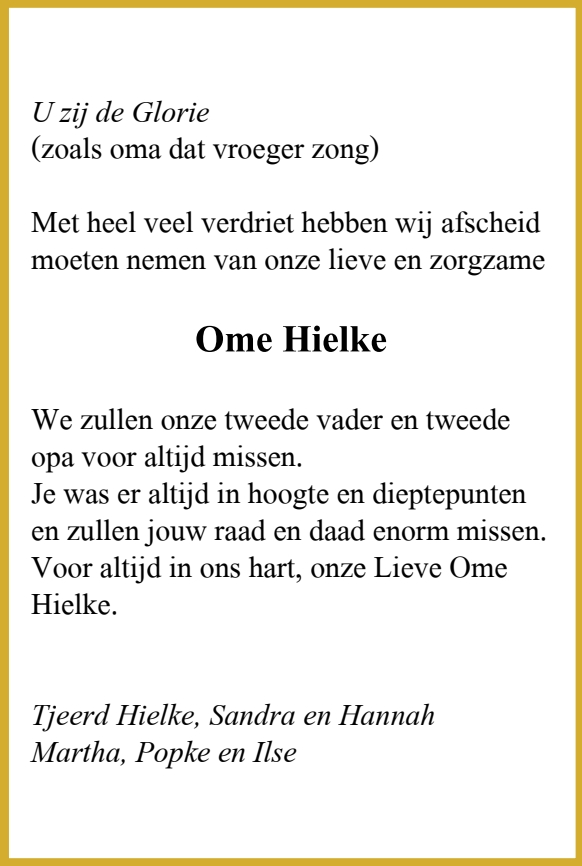 U zij de Glorie
(zoals oma dat vroeger zong)

Met heel veel verdriet hebben wij afscheid moeten nemen van onze lieve en zorgzame

Ome Hielke

We zullen onze tweede vader en tweede opa voor altijd missen.
Je was er altijd in hoogte en dieptepunten en zullen jouw raad en daad enorm missen.
Voor altijd in ons hart, onze Lieve Ome Hielke.

Tjeerd Hielke, Sandra en Hannah
Martha, Popke en Ilse